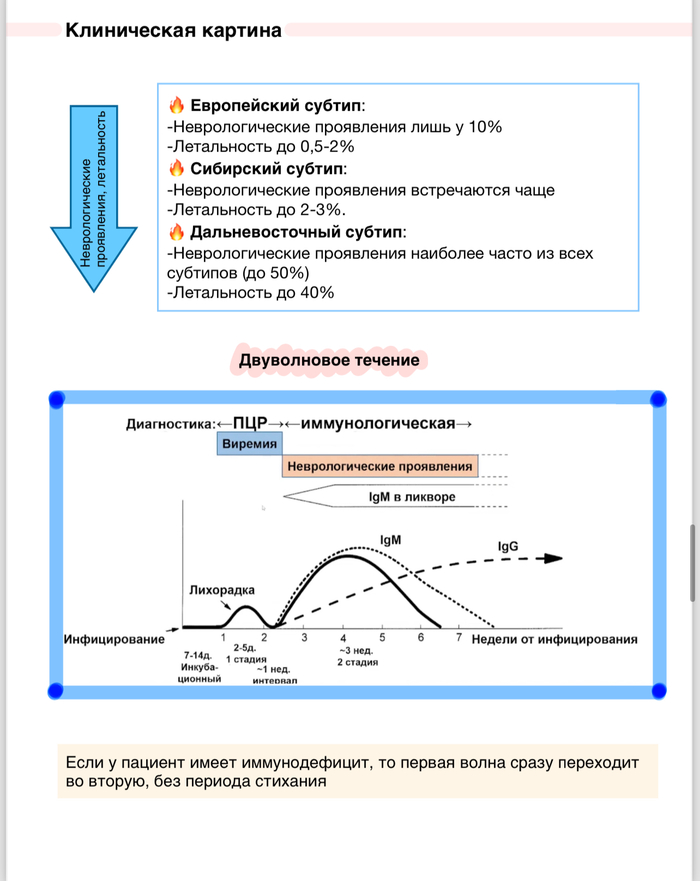 Клиническая картина

Неврологические проявления, летальность

🔥 Европейский субтип:
-Неврологические проявления лишь у 10%
-Летальность до 0,5-2%
🔥 Сибирский субтип:
-Неврологические проявления встречаются чаще
-Летальность до 2-3%.
🔥 Дальневосточный субтип:
-Неврологические проявления наиболее часто из всех субтипов (до 50%)
-Летальность до 40%

Двуволновое течение

Диагностика:←ПЦР→←иммунологическая→
Виремия
Неврологические проявления
IgM в ликворе
IgM
IgG
Лихорадка
Инфицирование
1 2 3 4 5 6 7
Недели от инфицирования
7-14д. Инкубационный
2-5д. 1 стадия
~1 нед. интервал
~3 нед. 2 стадия

Если у пациент имеет иммунодефицит, то первая волна сразу переходит во вторую, без периода стихания